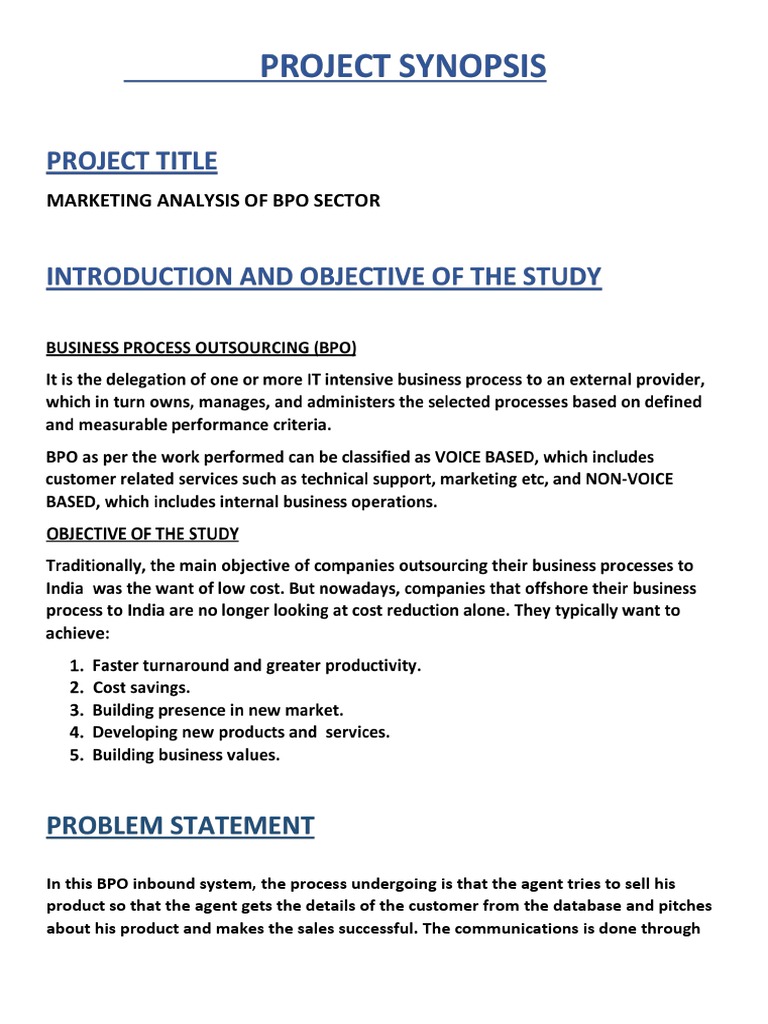 PROJECT SYNOPSIS

PROJECT TITLE

MARKETING ANALYSIS OF BPO SECTOR

INTRODUCTION AND OBJECTIVE OF THE STUDY

BUSINESS PROCESS OUTSOURCING (BPO)

It is the delegation of one or more IT intensive business process to an external provider, which in turn owns, manages, and administers the selected processes based on defined and measurable performance criteria.

BPO as per the work performed can be classified as VOICE BASED, which includes customer related services such as technical support, marketing etc, and NON-VOICE BASED, which includes internal business operations.

OBJECTIVE OF THE STUDY

Traditionally, the main objective of companies outsourcing their business processes to India was the want of low cost. But nowadays, companies that offshore their business process to India are no longer looking at cost reduction alone. They typically want to achieve:

1. Faster turnaround and greater productivity.
2. Cost savings.
3. Building presence in new market.
4. Developing new products and services.
5. Building business values.

PROBLEM STATEMENT

In this BPO inbound system, the process undergoing is that the agent tries to sell his product so that the agent gets the details of the customer from the database and pitches about his product and makes the sales successful. The communications is done through